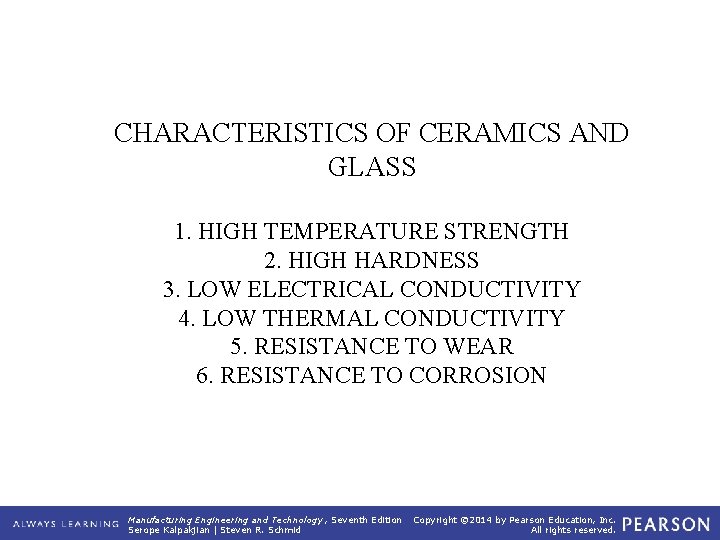 CHARACTERISTICS OF CERAMICS AND GLASS

1. HIGH TEMPERATURE STRENGTH
2. HIGH HARDNESS
3. LOW ELECTRICAL CONDUCTIVITY
4. LOW THERMAL CONDUCTIVITY
5. RESISTANCE TO WEAR
6. RESISTANCE TO CORROSION

ALWAYS LEARNING

Manufacturing Engineering and Technology, Seventh Edition
Serope Kalpakjian | Steven R. Schmid

Copyright ©2014 by Pearson Education, Inc.
All rights reserved.

PEARSON